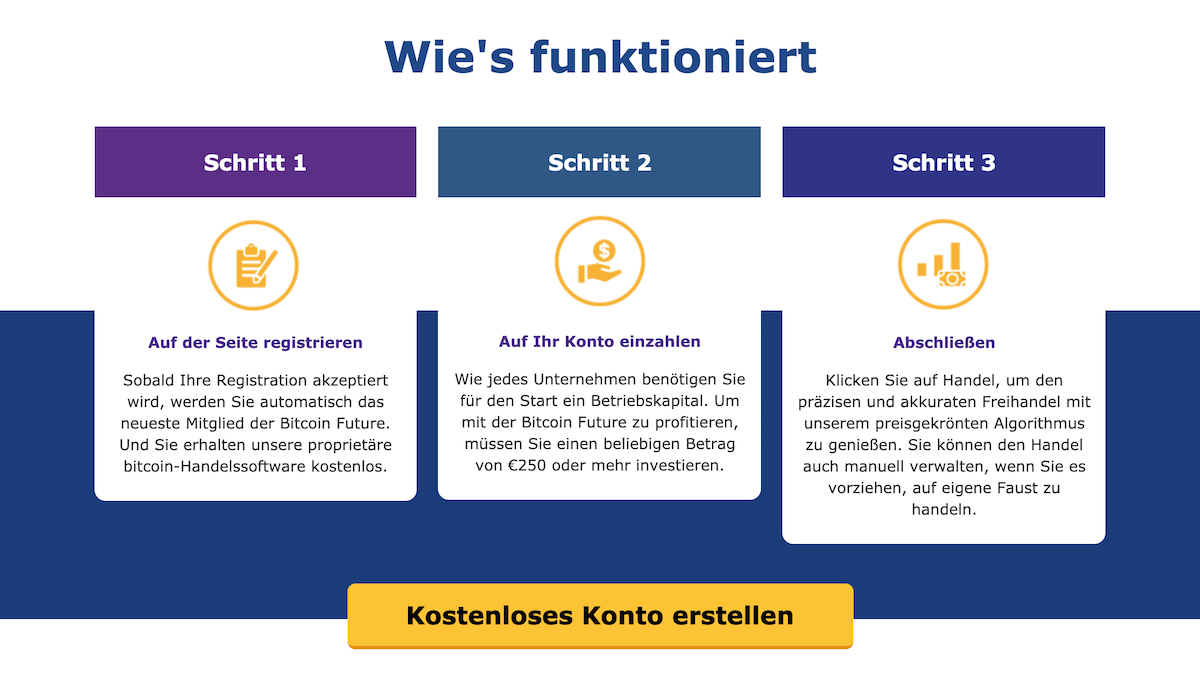 Wie's funktioniert

Schritt 1

Auf der Seite registrieren

Sobald Ihre Registration akzeptiert wird, werden Sie automatisch das neueste Mitglied der Bitcoin Future. Und Sie erhalten unsere proprietäre bitcoin-Handelssoftware kostenlos.

Schritt 2

Auf Ihr Konto einzahlen

Wie jedes Unternehmen benötigen Sie für den Start ein Betriebskapital. Um mit der Bitcoin Future zu profitieren, müssen Sie einen beliebigen Betrag von €250 oder mehr investieren.

Schritt 3

Abschließen

Klicken Sie auf Handel, um den präzisen und akkuraten Freihandel mit unserem preisgekrönten Algorithmus zu genießen. Sie können den Handel auch manuell verwalten, wenn Sie es vorziehen, auf eigene Faust zu handeln.

Kostenloses Konto erstellen